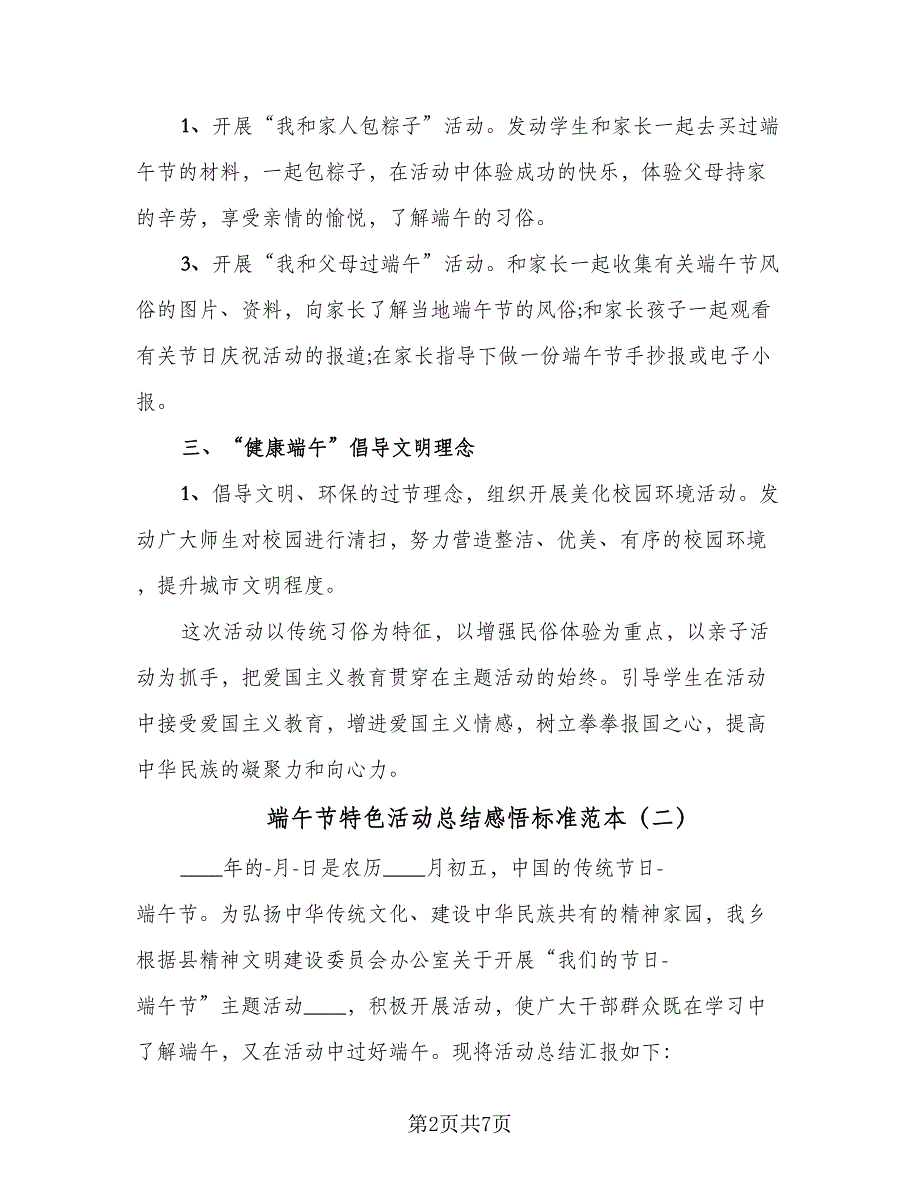 1、开展“我和家人包粽子”活动。发动学生和家长一起去买过端午节的材料，一起包粽子，在活动中体验成功的快乐，体验父母持家的辛劳，享受亲情的愉悦，了解端午的习俗。

3、开展“我和父母过端午”活动。和家长一起收集有关端午节风俗的图片、资料，向家长了解当地端午节的风俗;和家长孩子一起观看有关节日庆祝活动的报道;在家长指导下做一份端午节手抄报或电子小报。

三、“健康端午”倡导文明理念

1、倡导文明、环保的过节理念，组织开展美化校园环境活动。发动广大师生对校园进行清扫，努力营造整洁、优美、有序的校园环境，提升城市文明程度。

这次活动以传统习俗为特征，以增强民俗体验为重点，以亲子活动为抓手，把爱国主义教育贯穿在主题活动的始终。引导学生在活动中接受爱国主义教育，增进爱国主义情感，树立拳拳报国之心，提高中华民族的凝聚力和向心力。

端午节特色活动总结感悟标准范本（二）

____年的-月-日是农历____月初五，中国的传统节日-端午节。为弘扬中华传统文化、建设中华民族共有的精神家园，我乡根据县精神文明建设委员会办公室关于开展“我们的节日-端午节”主题活动____，积极开展活动，使广大干部群众既在学习中了解端午，又在活动中过好端午。现将活动总结汇报如下:

第2页共7页